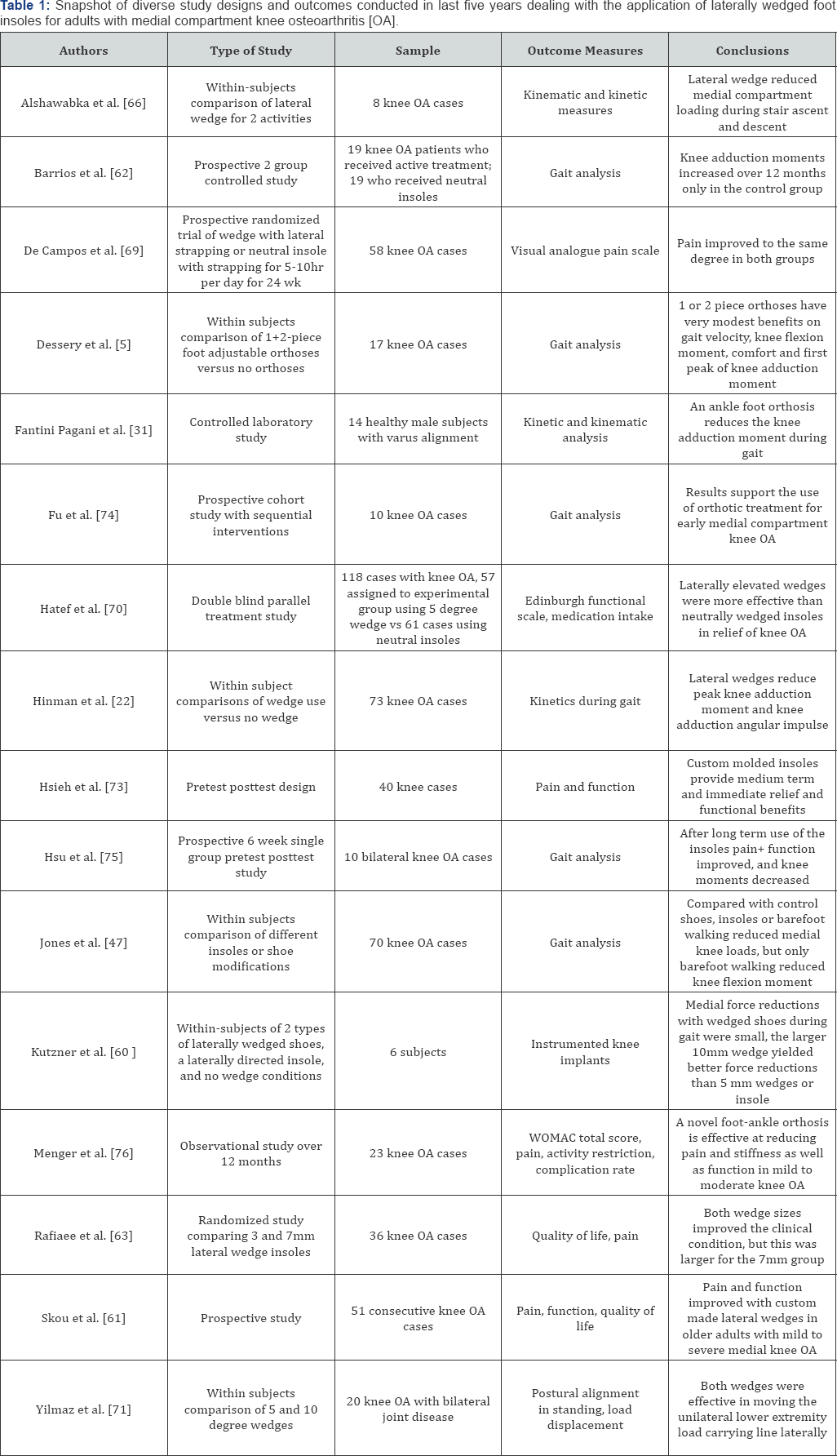 Table 1: Snapshot of diverse study designs and outcomes conducted in last five years dealing with the application of laterally wedged foot insoles for adults with medial compartment knee osteoarthritis [OA].

| Authors | Type of Study | Sample | Outcome Measures | Conclusions |
|---|---|---|---|---|
| Alshawabka et al. [66] | Within-subjects comparison of lateral wedge for 2 activities | 8 knee OA cases | Kinematic and kinetic measures | Lateral wedge reduced medial compartment loading during stair ascent and descent |
| Barrios et al. [62] | Prospective 2 group controlled study | 19 knee OA patients who received active treatment; 19 who received neutral insoles | Gait analysis | Knee adduction moments increased over 12 months only in the control group |
| De Campos et al. [69] | Prospective randomized trial of wedge with lateral strapping or neutral insole with strapping for 5-10hr per day for 24 wk | 58 knee OA cases | Visual analogue pain scale | Pain improved to the same degree in both groups |
| Dessery et al. [5] | Within subjects comparison of 1+2-piece foot adjustable orthoses versus no orthoses | 17 knee OA cases | Gait analysis | 1 or 2 piece orthoses have very modest benefits on gait velocity, knee flexion moment, comfort and first peak of knee adduction moment |
| Fantini Pagani et al. [31] | Controlled laboratory study | 14 healthy male subjects with varus alignment | Kinetic and kinematic analysis | An ankle foot orthosis reduces the knee adduction moment during gait |
| Fu et al. [74] | Prospective cohort study with sequential interventions | 10 knee OA cases | Gait analysis | Results support the use of orthotic treatment for early medial compartment knee OA |
| Hatef et al. [70] | Double blind parallel treatment study | 118 cases with knee OA, 57 assigned to experimental group using 5 degree wedge vs 61 cases using neutral insoles | Edinburgh functional scale, medication intake | Laterally elevated wedges were more effective than neutrally wedged insoles in relief of knee OA |
| Hinman et al. [22] | Within subject comparisons of wedge use versus no wedge | 73 knee OA cases | Kinetics during gait | Lateral wedges reduce peak knee adduction moment and knee adduction angular impulse |
| Hsieh et al. [73] | Pretest posttest design | 40 knee cases | Pain and function | Custom molded insoles provide medium term and immediate relief and functional benefits |
| Hsu et al. [75] | Prospective 6 week single group pretest posttest study | 10 bilateral knee OA cases | Gait analysis | After long term use of the insoles pain+ function improved, and knee moments decreased |
| Jones et al. [47] | Within subjects comparison of different insoles or shoe modifications | 70 knee OA cases | Gait analysis | Compared with control shoes, insoles or barefoot walking reduced medial knee loads, but only barefoot walking reduced knee flexion moment |
| Kutzner et al. [60 ] | Within-subjects of 2 types of laterally wedged shoes, a laterally directed insole, and no wedge conditions | 6 subjects | Instrumented knee implants | Medial force reductions with wedged shoes during gait were small, the larger 10mm wedge yielded better force reductions than 5 mm wedges or insole |
| Menger et al. [76] | Observational study over 12 months | 23 knee OA cases | WOMAC total score, pain, activity restriction, complication rate | A novel foot-ankle orthosis is effective at reducing pain and stiffness as well as function in mild to moderate knee OA |
| Rafiaee et al. [63] | Randomized study comparing 3 and 7mm lateral wedge insoles | 36 knee OA cases | Quality of life, pain | Both wedge sizes improved the clinical condition, but this was larger for the 7mm group |
| Skou et al. [61] | Prospective study | 51 consecutive knee OA cases | Pain, function, quality of life | Pain and function improved with custom made lateral wedges in older adults with mild to severe medial knee OA |
| Yilmaz et al. [71] | Within subjects comparison of 5 and 10 degree wedges | 20 knee OA with bilateral joint disease | Postural alignment in standing, load displacement | Both wedges were effective in moving the unilateral lower extremity load carrying line laterally |